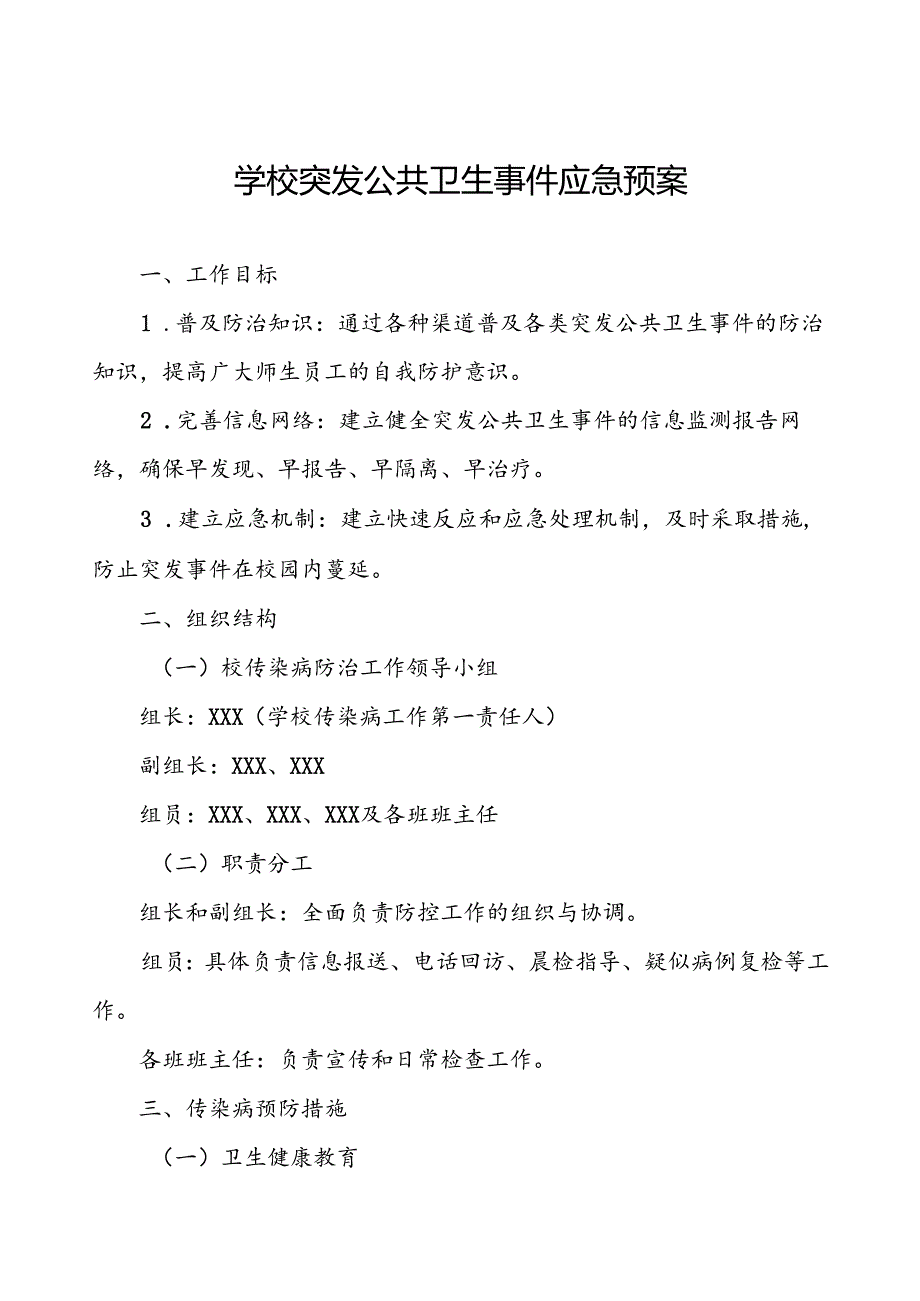 学校突发公共卫生事件应急预案

一、工作目标

1．普及防治知识：通过各种渠道普及各类突发公共卫生事件的防治知识，提高广大师生员工的自我防护意识。

2．完善信息网络：建立健全突发公共卫生事件的信息监测报告网络，确保早发现、早报告、早隔离、早治疗。

3．建立应急机制：建立快速反应和应急处理机制，及时采取措施，防止突发事件在校园内蔓延。

二、组织结构

（一）校传染病防治工作领导小组

组长：XXX（学校传染病工作第一责任人）

副组长：XXX、XXX

组员：XXX、XXX、XXX及各班班主任

（二）职责分工

组长和副组长：全面负责防控工作的组织与协调。

组员：具体负责信息报送、电话回访、晨检指导、疑似病例复检等工作。

各班班主任：负责宣传和日常检查工作。

三、传染病预防措施

（一）卫生健康教育